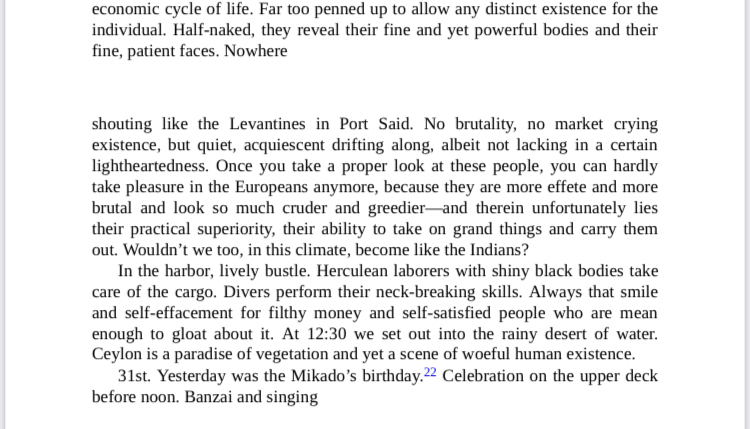 economic cycle of life. Far too penned up to allow any distinct existence for the individual. Half-naked, they reveal their fine and yet powerful bodies and their fine, patient faces. Nowhere

shouting like the Levantines in Port Said. No brutality, no market crying existence, but quiet, acquiescent drifting along, albeit not lacking in a certain lightheartedness. Once you take a proper look at these people, you can hardly take pleasure in the Europeans anymore, because they are more effete and more brutal and look so much cruder and greedier—and therein unfortunately lies their practical superiority, their ability to take on grand things and carry them out. Wouldn't we too, in this climate, become like the Indians?

In the harbor, lively bustle. Herculean laborers with shiny black bodies take care of the cargo. Divers perform their neck-breaking skills. Always that smile and self-effacement for filthy money and self-satisfied people who are mean enough to gloat about it. At 12:30 we set out into the rainy desert of water. Ceylon is a paradise of vegetation and yet a scene of woeful human existence.

31st. Yesterday was the Mikado's birthday.$^{22}$ Celebration on the upper deck before noon. Banzai and singing